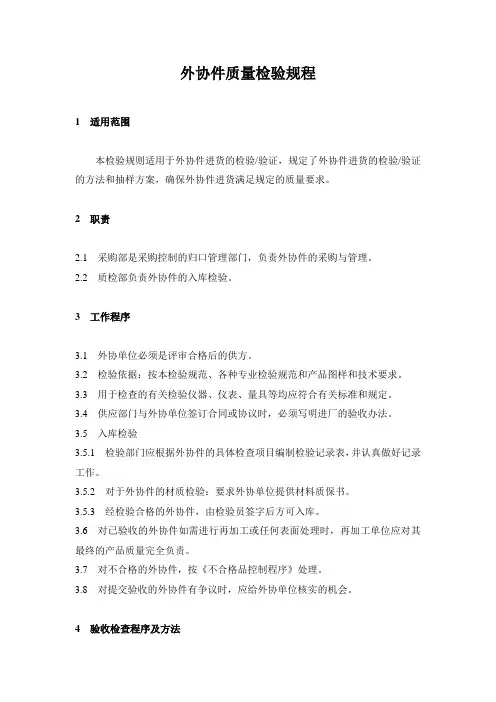 外协件质量检验规程

1 适用范围

本检验规则适用于外协件进货的检验/验证，规定了外协件进货的检验/验证的方法和抽样方案，确保外协件进货满足规定的质量要求。

2 职责

2.1 采购部是采购控制的归口管理部门，负责外协件的采购与管理。
2.2 质检部负责外协件的入库检验。

3 工作程序

3.1 外协单位必须是评审合格后的供方。
3.2 检验依据：按本检验规范、各种专业检验规范和产品图样和技术要求。
3.3 用于检查的有关检验仪器、仪表、量具等均应符合有关标准和规定。
3.4 供应部门与外协单位签订合同或协议时，必须写明进厂的验收办法。
3.5 入库检验
3.5.1 检验部门应根据外协件的具体检查项目编制检验记录表，并认真做好记录工作。
3.5.2 对于外协件的材质检验：要求外协单位提供材料质保书。
3.5.3 经检验合格的外协件，由检验员签字后方可入库。
3.6 对已验收的外协件如需进行再加工或任何表面处理时，再加工单位应对其最终的产品质量完全负责。
3.7 对不合格的外协件，按《不合格品控制程序》处理。
3.8 对提交验收的外协件有争议时，应给外协单位核实的机会。

4 验收检查程序及方法